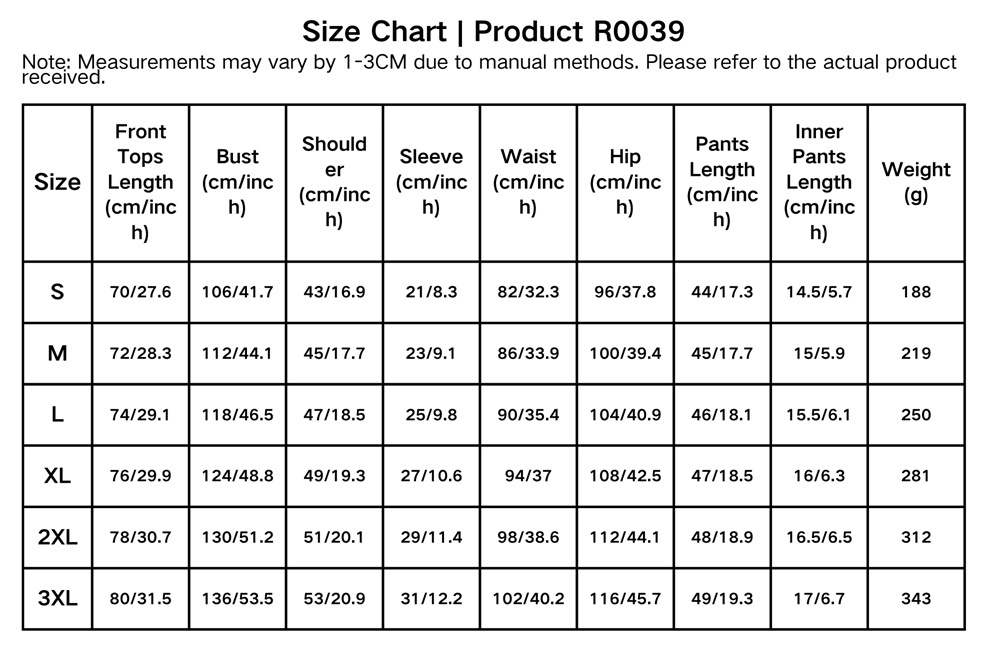 Size Chart | Product R0039

Note: Measurements may vary by 1-3CM due to manual methods. Please refer to the actual product received.

| Size | Front Tops Length (cm/inch) | Bust (cm/inch) | Shoulder (cm/inch) | Sleeve (cm/inch) | Waist (cm/inch) | Hip (cm/inch) | Pants Length (cm/inch) | Inner Pants Length (cm/inch) | Weight (g) |
|---|---|---|---|---|---|---|---|---|---|
| S | 70/27.6 | 106/41.7 | 43/16.9 | 21/8.3 | 82/32.3 | 96/37.8 | 44/17.3 | 14.5/5.7 | 188 |
| M | 72/28.3 | 112/44.1 | 45/17.7 | 23/9.1 | 86/33.9 | 100/39.4 | 45/17.7 | 15/5.9 | 219 |
| L | 74/29.1 | 118/46.5 | 47/18.5 | 25/9.8 | 90/35.4 | 104/40.9 | 46/18.1 | 15.5/6.1 | 250 |
| XL | 76/29.9 | 124/48.8 | 49/19.3 | 27/10.6 | 94/37 | 108/42.5 | 47/18.5 | 16/6.3 | 281 |
| 2XL | 78/30.7 | 130/51.2 | 51/20.1 | 29/11.4 | 98/38.6 | 112/44.1 | 48/18.9 | 16.5/6.5 | 312 |
| 3XL | 80/31.5 | 136/53.5 | 53/20.9 | 31/12.2 | 102/40.2 | 116/45.7 | 49/19.3 | 17/6.7 | 343 |